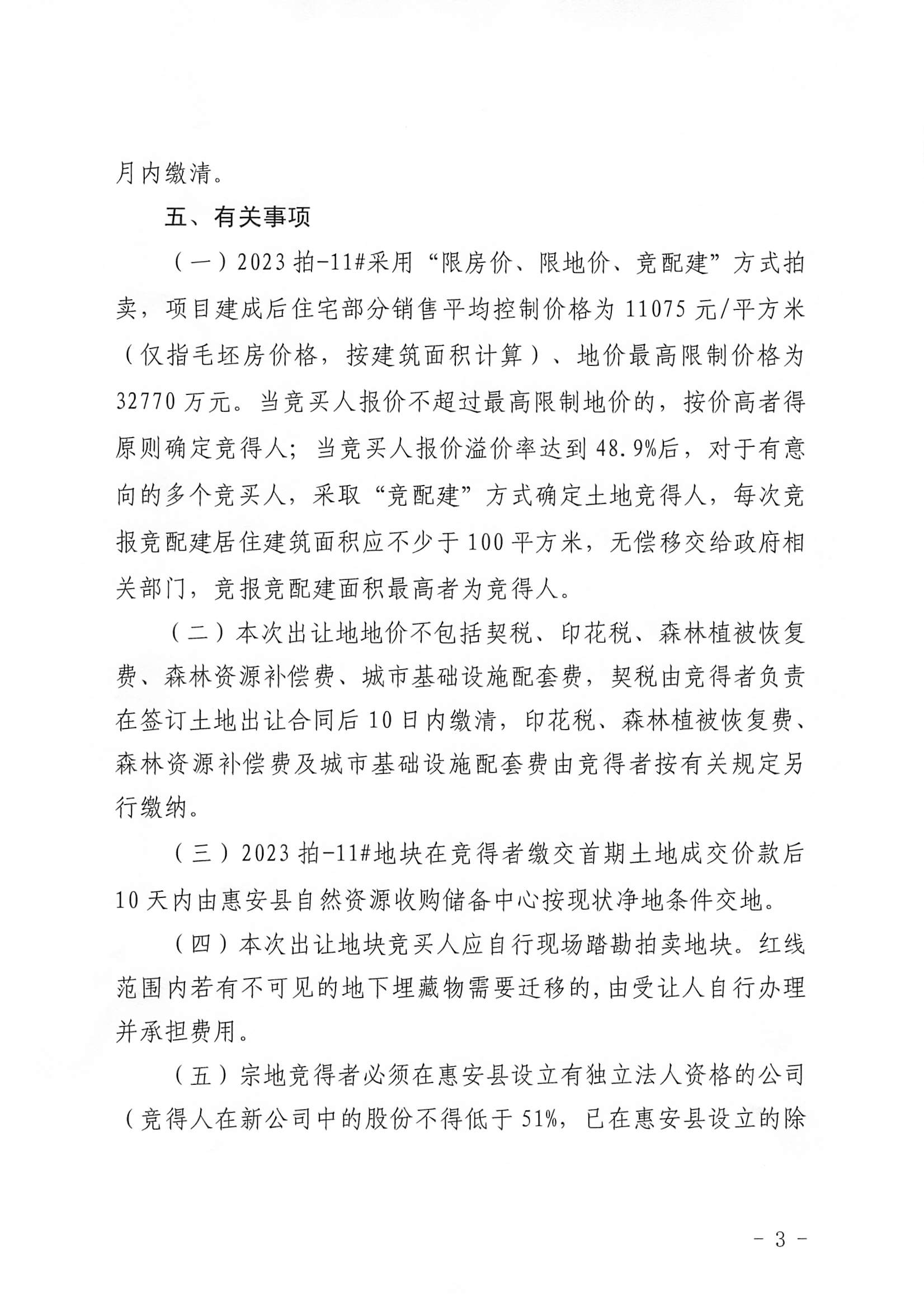 月内缴清。

五、有关事项

（一）2023拍-11#采用“限房价、限地价、竞配建”方式拍卖，项目建成后住宅部分销售平均控制价格为11075元/平方米（仅指毛坯房价格，按建筑面积计算）、地价最高限制价格为32770万元。当竞买人报价不超过最高限制地价的，按价高者得原则确定竞得人；当竞买人报价溢价率达到48.9%后，对于有意向的多个竞买人，采取“竞配建”方式确定土地竞得人，每次竞报竞配建居住建筑面积应不少于100平方米，无偿移交给政府相关部门，竞报竞配建面积最高者为竞得人。

（二）本次出让地地价不包括契税、印花税、森林植被恢复费、森林资源补偿费、城市基础设施配套费，契税由竞得者负责在签订土地出让合同后10日内缴清，印花税、森林植被恢复费、森林资源补偿费及城市基础设施配套费由竞得者按有关规定另行缴纳。

（三）2023拍-11#地块在竞得者缴交首期土地成交价款后10天内由惠安县自然资源收购储备中心按现状净地条件交地。

（四）本次出让地块竞买人应自行现场踏勘拍卖地块。红线范围内若有不可见的地下埋藏物需要迁移的，由受让人自行办理并承担费用。

（五）宗地竞得者必须在惠安县设立有独立法人资格的公司（竞得人在新公司中的股份不得低于51%，已在惠安县设立的除

- 3 -